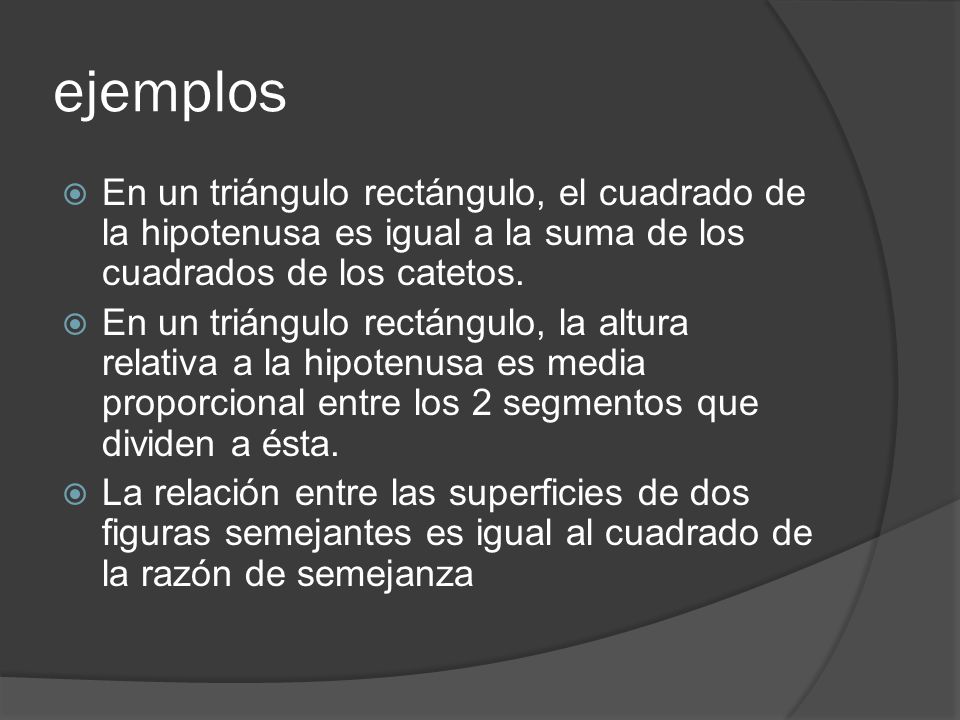 ejemplos

En un triángulo rectángulo, el cuadrado de la hipotenusa es igual a la suma de los cuadrados de los catetos.

En un triángulo rectángulo, la altura relativa a la hipotenusa es media proporcional entre los 2 segmentos que dividen a ésta.

La relación entre las superficies de dos figuras semejantes es igual al cuadrado de la razón de semejanza